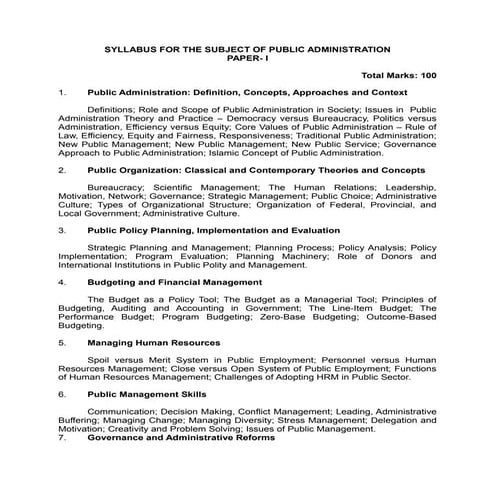 SYLLABUS FOR THE SUBJECT OF PUBLIC ADMINISTRATION
PAPER- I

Total Marks: 100

1. Public Administration: Definition, Concepts, Approaches and Context

Definitions; Role and Scope of Public Administration in Society; Issues in Public Administration Theory and Practice – Democracy versus Bureaucracy, Politics versus Administration, Efficiency versus Equity; Core Values of Public Administration – Rule of Law, Efficiency, Equity and Fairness, Responsiveness; Traditional Public Administration; New Public Management; New Public Management; New Public Service; Governance Approach to Public Administration; Islamic Concept of Public Administration.

2. Public Organization: Classical and Contemporary Theories and Concepts

Bureaucracy; Scientific Management; The Human Relations; Leadership, Motivation, Network; Governance; Strategic Management; Public Choice; Administrative Culture; Types of Organizational Structure; Organization of Federal, Provincial, and Local Government; Administrative Culture.

3. Public Policy Planning, Implementation and Evaluation

Strategic Planning and Management; Planning Process; Policy Analysis; Policy Implementation; Program Evaluation; Planning Machinery; Role of Donors and International Institutions in Public Polity and Management.

4. Budgeting and Financial Management

The Budget as a Policy Tool; The Budget as a Managerial Tool; Principles of Budgeting, Auditing and Accounting in Government; The Line-Item Budget; The Performance Budget; Program Budgeting; Zero-Base Budgeting; Outcome-Based Budgeting.

5. Managing Human Resources

Spoil versus Merit System in Public Employment; Personnel versus Human Resources Management; Close versus Open System of Public Employment; Functions of Human Resources Management; Challenges of Adopting HRM in Public Sector.

6. Public Management Skills

Communication; Decision Making, Conflict Management; Leading, Administrative Buffering; Managing Change; Managing Diversity; Stress Management; Delegation and Motivation; Creativity and Problem Solving; Issues of Public Management.

7. Governance and Administrative Reforms